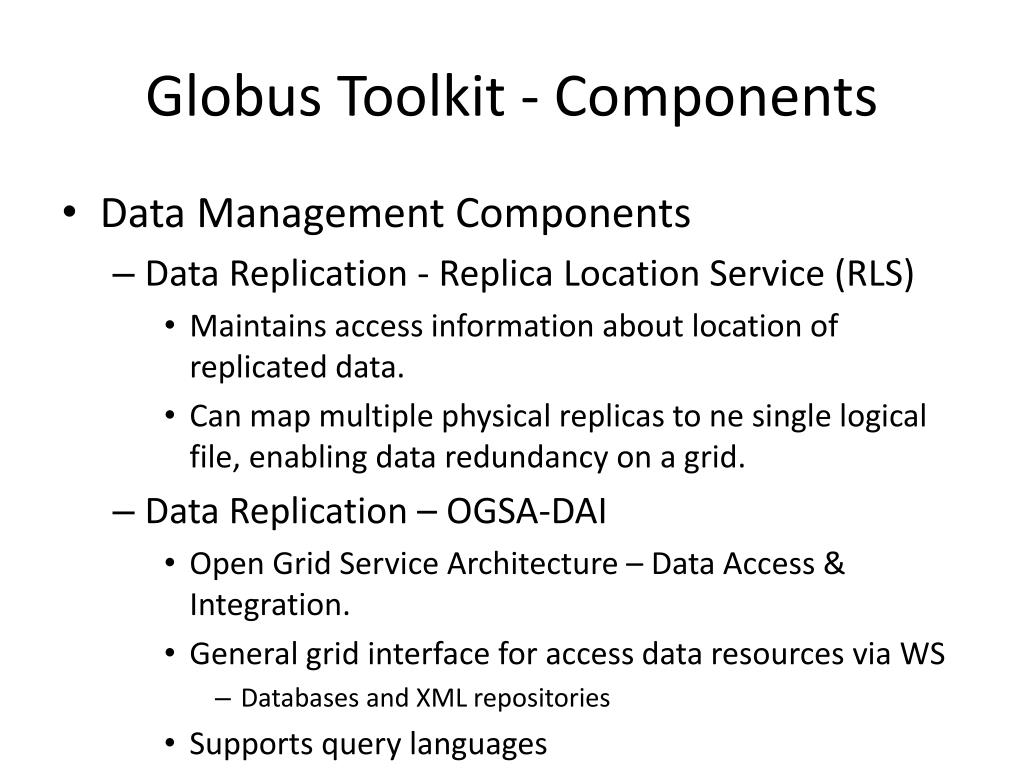 Globus Toolkit - Components

• Data Management Components
– Data Replication - Replica Location Service (RLS)
• Maintains access information about location of replicated data.
• Can map multiple physical replicas to ne single logical file, enabling data redundancy on a grid.
– Data Replication – OGSA-DAI
• Open Grid Service Architecture – Data Access & Integration.
• General grid interface for access data resources via WS
– Databases and XML repositories
• Supports query languages